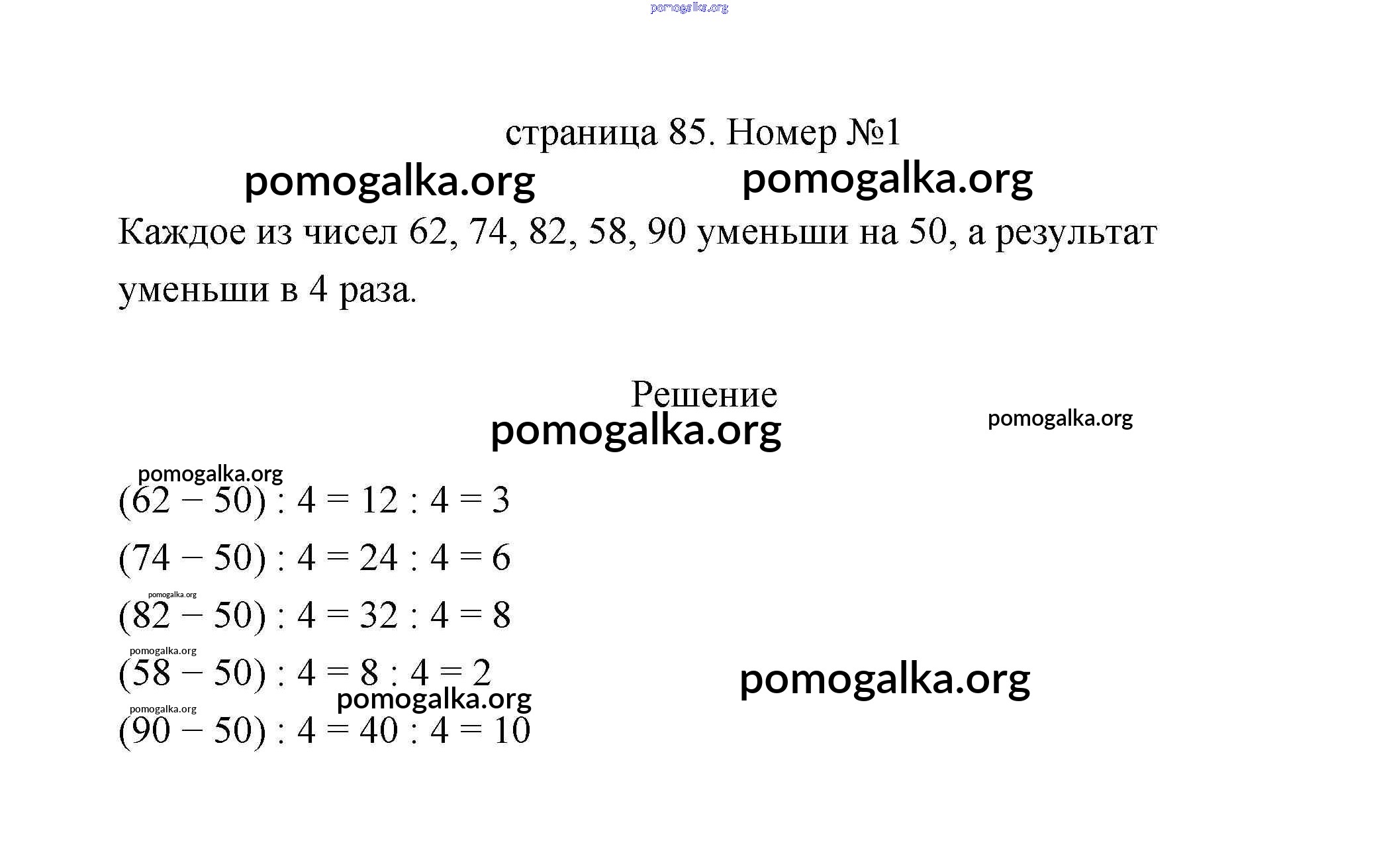 pomogalka.org

страница 85. Номер №1

pomogalka.org pomogalka.org

Каждое из чисел 62, 74, 82, 58, 90 уменьши на 50, а результат уменьши в 4 раза.

Решение

pomogalka.org

pomogalka.org

pomogalka.org

$(62 - 50) : 4 = 12 : 4 = 3$

$(74 - 50) : 4 = 24 : 4 = 6$

pomogalka.org

$(82 - 50) : 4 = 32 : 4 = 8$

pomogalka.org

$(58 - 50) : 4 = 8 : 4 = 2$

pomogalka.org

pomogalka.org

pomogalka.org

$(90 - 50) : 4 = 40 : 4 = 10$